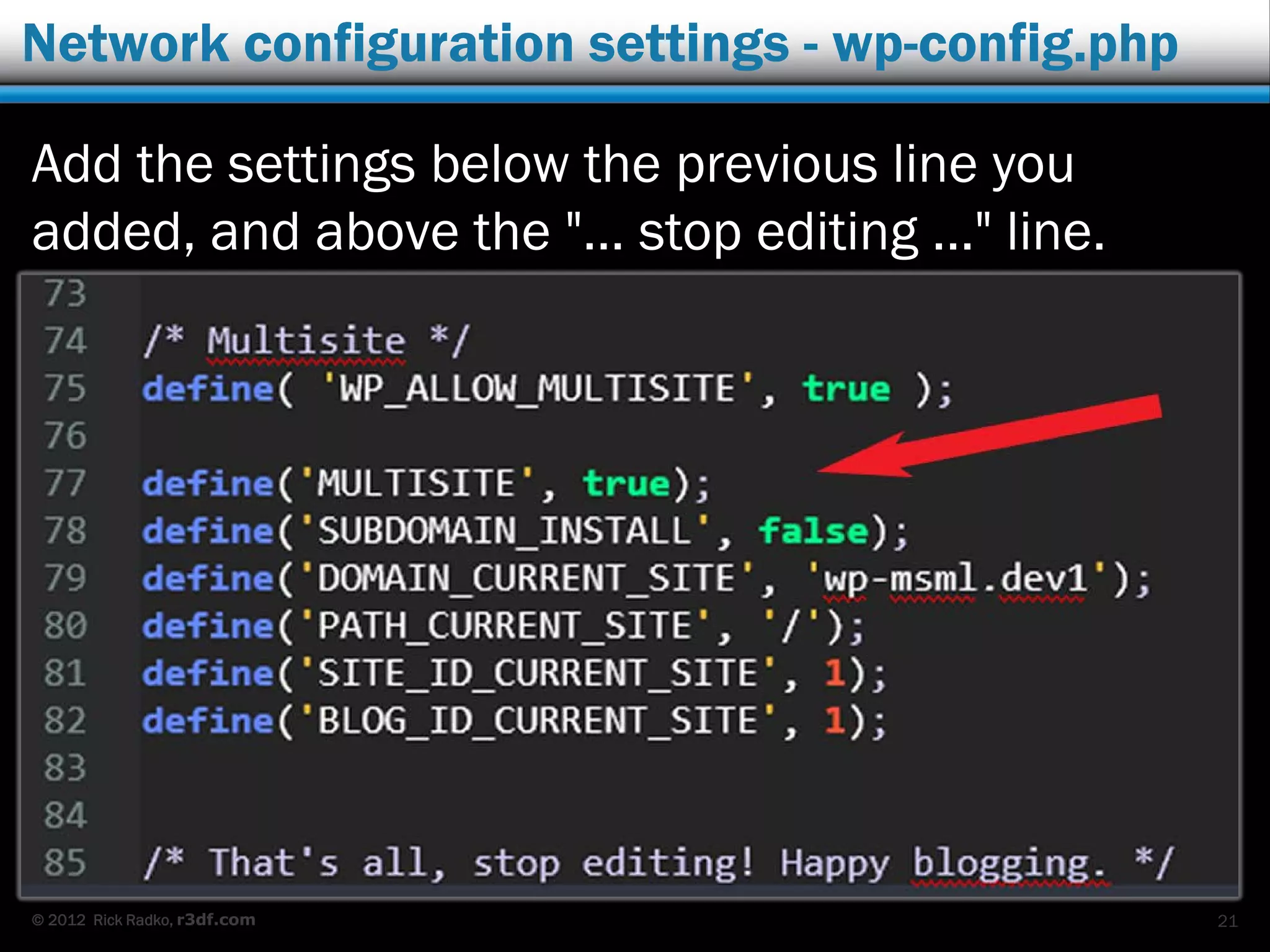 Network configuration settings - wp-config.php

Add the settings below the previous line you added, and above the "... stop editing ..." line.

73
74 /* Multisite */
75 define( 'WP_ALLOW_MULTISITE', true );
76
77 define('MULTISITE', true);
78 define('SUBDOMAIN_INSTALL', false);
79 define('DOMAIN_CURRENT_SITE', 'wp-msml.dev1');
80 define('PATH_CURRENT_SITE', '/');
81 define('SITE_ID_CURRENT_SITE', 1);
82 define('BLOG_ID_CURRENT_SITE', 1);
83
84
85 /* That's all, stop editing! Happy blogging. */

© 2012 Rick Radko, r3df.com

21